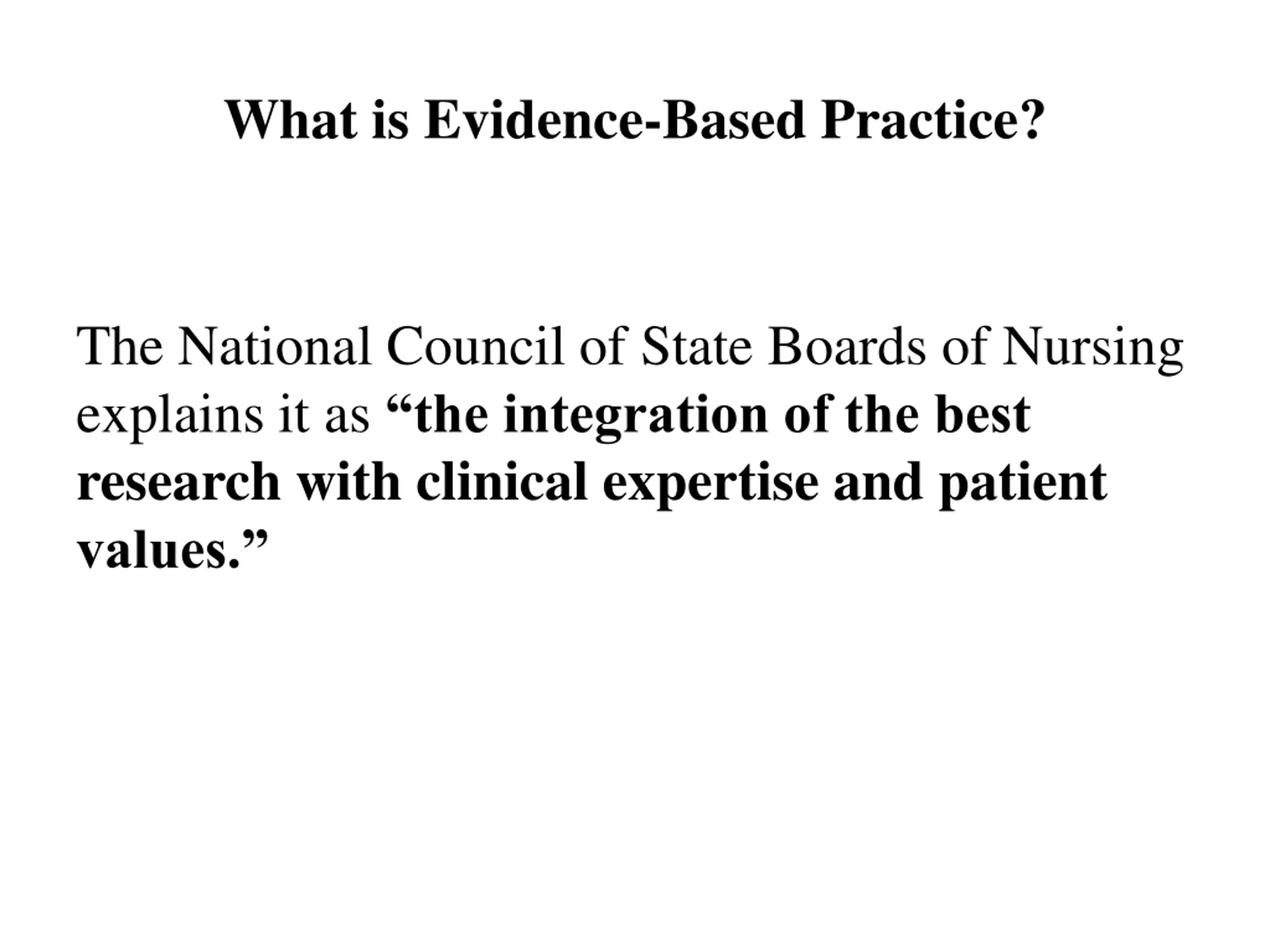 What is Evidence-Based Practice?

The National Council of State Boards of Nursing explains it as "the integration of the best research with clinical expertise and patient values."